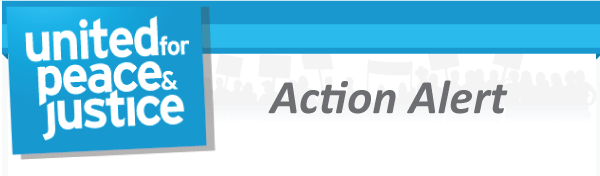 united for peace & justice

Action Alert